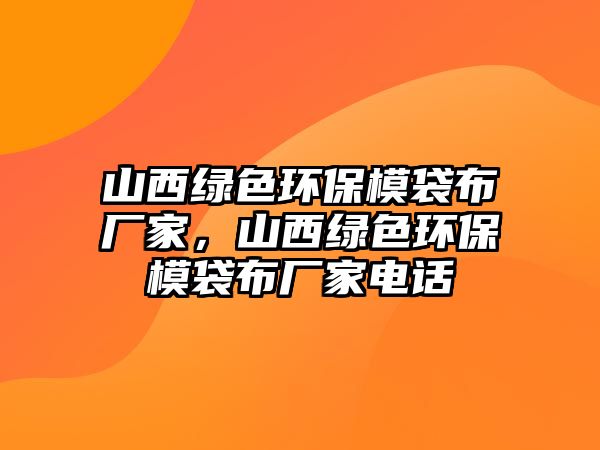 山西绿色环保模袋布厂家，山西绿色环保模袋布厂家电话